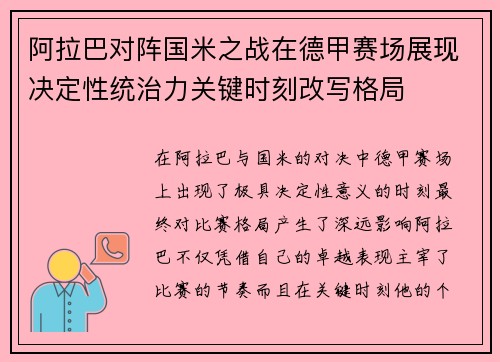 阿拉巴对阵国米之战在德甲赛场展现决定性统治力关键时刻改写格局

在阿拉巴与国米的对决中德甲赛场上出现了极具决定性意义的时刻最终对比赛格局产生了深远影响阿拉巴不仅凭借自己的卓越表现主宰了比赛的节奏而且在关键时刻他的个